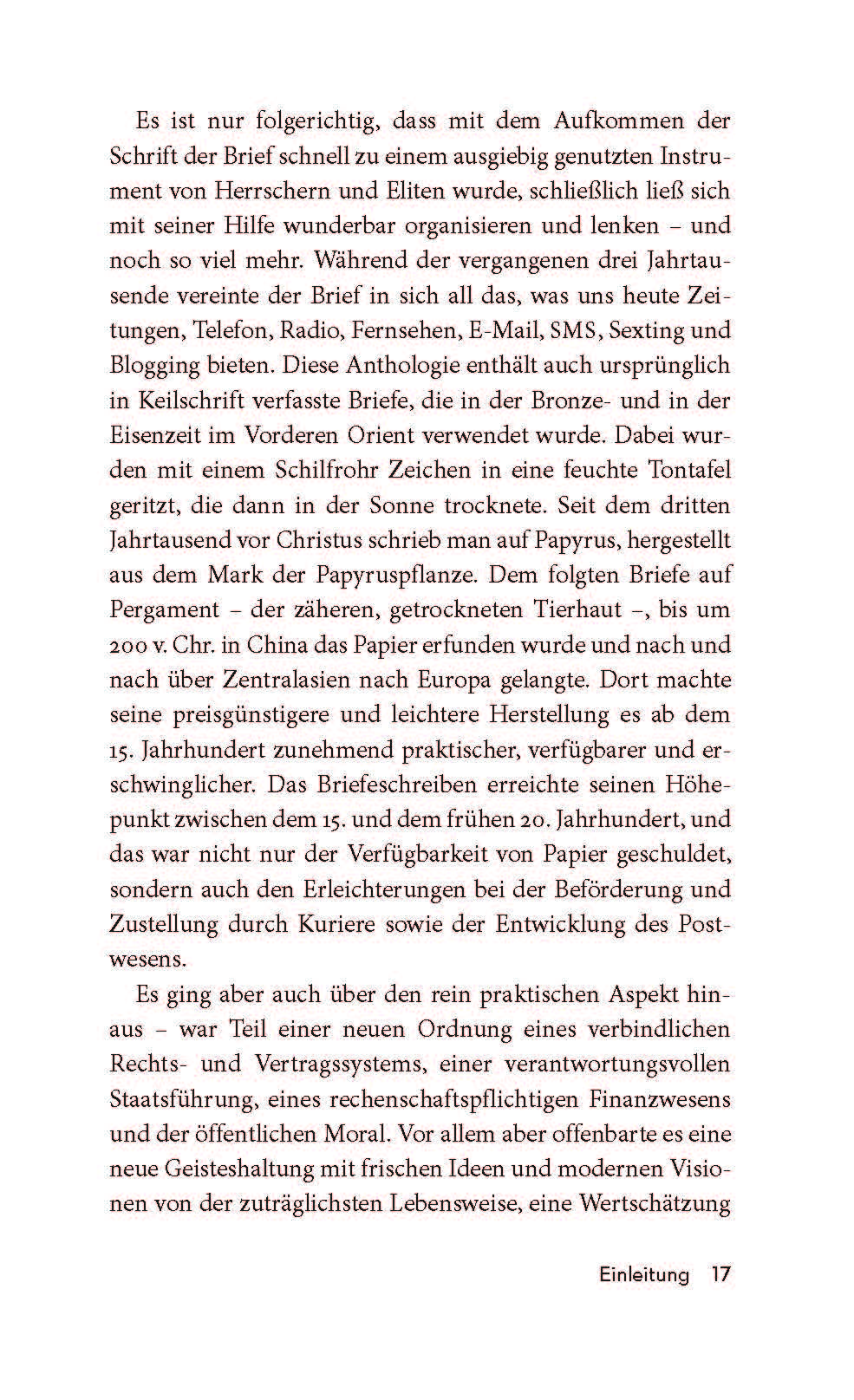 Es ist nur folgerichtig, dass mit dem Aufkommen der Schrift der Brief schnell zu einem ausgiebig genutzten Instrument von Herrschern und Eliten wurde, schließlich ließ sich mit seiner Hilfe wunderbar organisieren und lenken – und noch so viel mehr. Während der vergangenen drei Jahrtausende vereinte der Brief in sich all das, was uns heute Zeitungen, Telefon, Radio, Fernsehen, E-Mail, SMS, Sexting und Blogging bieten. Diese Anthologie enthält auch ursprünglich in Keilschrift verfasste Briefe, die in der Bronze- und in der Eisenzeit im Vorderen Orient verwendet wurde. Dabei wurden mit einem Schilfrohr Zeichen in eine feuchte Tontafel geritzt, die dann in der Sonne trocknete. Seit dem dritten Jahrtausend vor Christus schrieb man auf Papyrus, hergestellt aus dem Mark der Papyruspflanze. Dem folgten Briefe auf Pergament – der zäheren, getrockneten Tierhaut –, bis um 200 v. Chr. in China das Papier erfunden wurde und nach und nach über Zentralasien nach Europa gelangte. Dort machte seine preisgünstigere und leichtere Herstellung es ab dem 15. Jahrhundert zunehmend praktischer, verfügbarer und erschwinglicher. Das Briefeschreiben erreichte seinen Höhepunkt zwischen dem 15. und dem frühen 20. Jahrhundert, und das war nicht nur der Verfügbarkeit von Papier geschuldet, sondern auch den Erleichterungen bei der Beförderung und Zustellung durch Kuriere sowie der Entwicklung des Postwesens.

Es ging aber auch über den rein praktischen Aspekt hinaus – war Teil einer neuen Ordnung eines verbindlichen Rechts- und Vertragssystems, einer verantwortungsvollen Staatsführung, eines rechenschaftspflichtigen Finanzwesens und der öffentlichen Moral. Vor allem aber offenbarte es eine neue Geisteshaltung mit frischen Ideen und modernen Visionen von der zuträglichsten Lebensweise, eine Wertschätzung

Einleitung 17